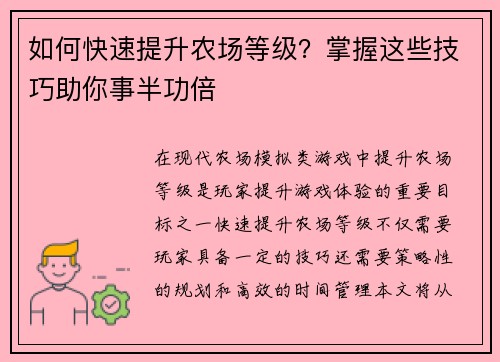 如何快速提升农场等级？掌握这些技巧助你事半功倍

在现代农场模拟类游戏中提升农场等级是玩家提升游戏体验的重要目标之一快速提升农场等级不仅需要玩家具备一定的技巧还需要策略性的规划和高效的时间管理本文将从